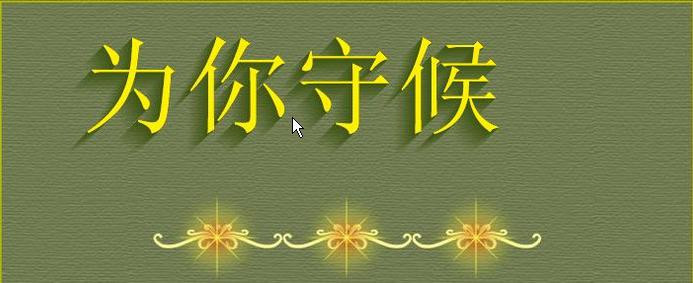 为你守候